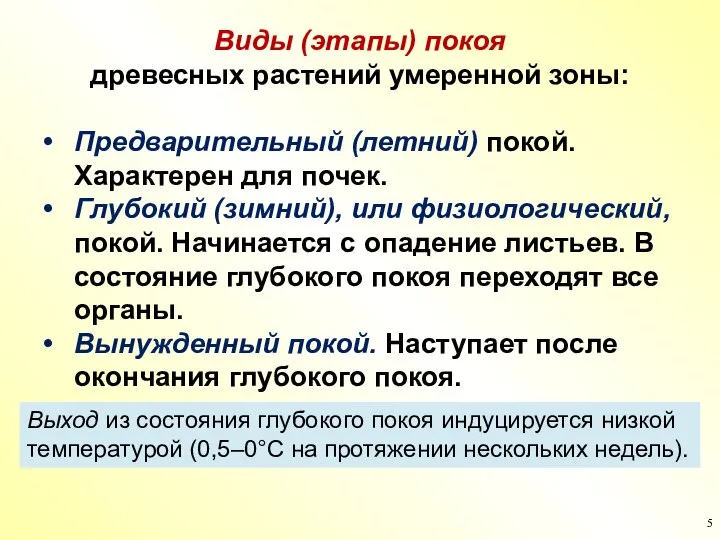 Виды (этапы) покоя
древесных растений умеренной зоны:

• Предварительный (летний) покой. Характерен для почек.
• Глубокий (зимний), или физиологический, покой. Начинается с опадение листьев. В состояние глубокого покоя переходят все органы.
• Вынужденный покой. Наступает после окончания глубокого покоя.

Выход из состояния глубокого покоя индуцируется низкой температурой (0,5–0°С на протяжении нескольких недель).

5